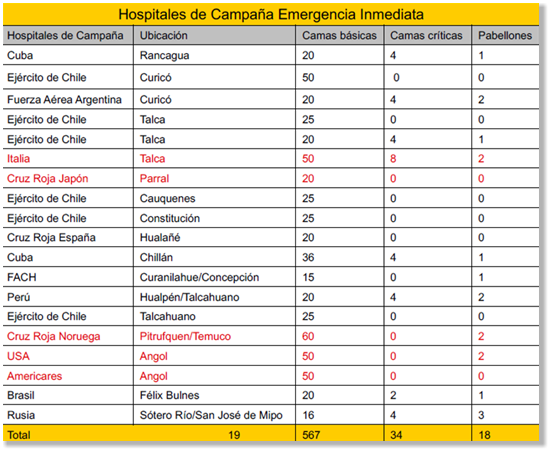 Hospitales de Campaña Emergencia Inmediata

| Hospitales de Campaña | Ubicación | Camas básicas | Camas críticas | Pabellones |
|---|---|---|---|---|
| Cuba | Rancagua | 20 | 4 | 1 |
| Ejército de Chile | Curicó | 50 | 0 | 0 |
| Fuerza Aérea Argentina | Curicó | 20 | 4 | 2 |
| Ejército de Chile | Talca | 25 | 0 | 0 |
| Ejército de Chile | Talca | 20 | 4 | 1 |
| Italia | Talca | 50 | 8 | 2 |
| Cruz Roja Japón | Parral | 20 | 0 | 0 |
| Ejército de Chile | Cauquenes | 25 | 0 | 0 |
| Ejército de Chile | Constitución | 25 | 0 | 0 |
| Cruz Roja España | Hualañé | 20 | 0 | 0 |
| Cuba | Chillán | 36 | 4 | 1 |
| FACH | Curanilahue/Concepción | 15 | 0 | 1 |
| Perú | Hualpén/Talcahuano | 20 | 4 | 2 |
| Ejército de Chile | Talcahuano | 25 | 0 | 0 |
| Cruz Roja Noruega | Pitrufquen/Temuco | 60 | 0 | 2 |
| USA | Angol | 50 | 0 | 2 |
| Americares | Angol | 50 | 0 | 0 |
| Brasil | Félix Bulnes | 20 | 2 | 1 |
| Rusia | Sótero Río/San José de Mipo | 16 | 4 | 3 |
| Total | 19 | 567 | 34 | 18 |